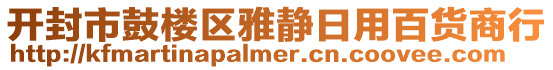 开封市鼓楼区雅静日用百货商行
http://kfmartinapalmer.cn.coovee.com